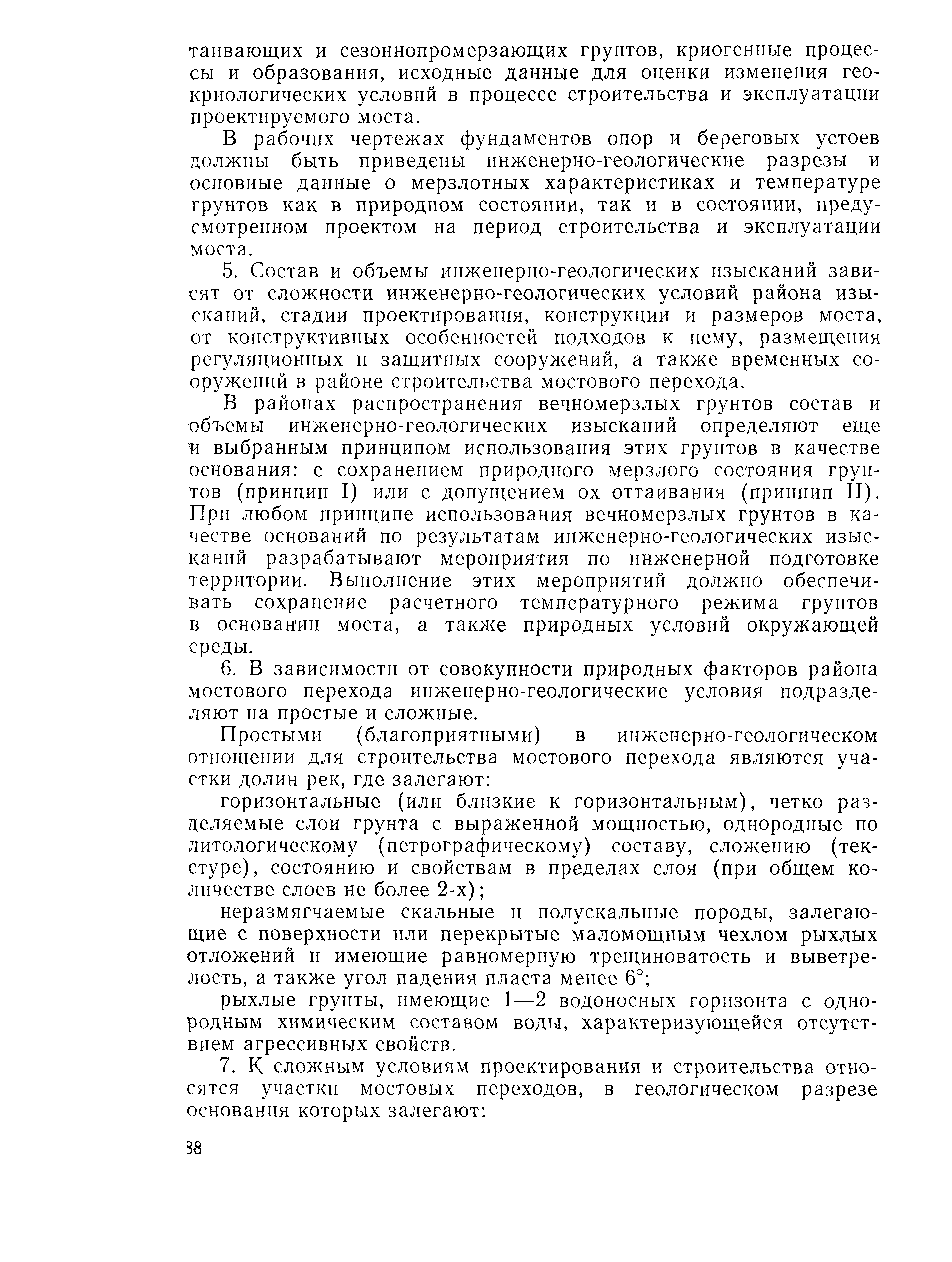 таивающих и сезоннопромерзающих грунтов, криогенные процессы и образования, исходные данные для оценки изменения геокриологических условий в процессе строительства и эксплуатации проектируемого моста.

В рабочих чертежах фундаментов опор и береговых устоев должны быть приведены инженерно-геологические разрезы и основные данные о мерзлотных характеристиках и температуре грунтов как в природном состоянии, так и в состоянии, предусмотренном проектом на период строительства и эксплуатации моста.

5. Состав и объемы инженерно-геологических изысканий зависят от сложности инженерно-геологических условий района изысканий, стадии проектирования, конструкции и размеров моста, от конструктивных особенностей подходов к нему, размещения регуляционных и защитных сооружений, а также временных сооружений в районе строительства мостового перехода.

В районах распространения вечномерзлых грунтов состав и объемы инженерно-геологических изысканий определяют еще и выбранным принципом использования этих грунтов в качестве основания: с сохранением природного мерзлого состояния грунтов (принцип I) или с допущением ох оттаивания (принцип II). При любом принципе использования вечномерзлых грунтов в качестве оснований по результатам инженерно-геологических изысканий разрабатывают мероприятия по инженерной подготовке территории. Выполнение этих мероприятий должно обеспечивать сохранение расчетного температурного режима грунтов в основании моста, а также природных условий окружающей среды.

6. В зависимости от совокупности природных факторов района мостового перехода инженерно-геологические условия подразделяют на простые и сложные.

Простыми (благоприятными) в инженерно-геологическом отношении для строительства мостового перехода являются участки долин рек, где залегают:

горизонтальные (или близкие к горизонтальным), четко разделяемые слои грунта с выраженной мощностью, однородные по литологическому (петрографическому) составу, сложению (текстуре), состоянию и свойствам в пределах слоя (при общем количестве слоев не более 2-х);

неразмягчаемые скальные и полускальные породы, залегающие с поверхности или перекрытые маломощным чехлом рыхлых отложений и имеющие равномерную трещиноватость и выветрелость, а также угол падения пласта менее 6°;

рыхлые грунты, имеющие 1—2 водоносных горизонта с однородным химическим составом воды, характеризующейся отсутствием агрессивных свойств.

7. К сложным условиям проектирования и строительства относятся участки мостовых переходов, в геологическом разрезе основания которых залегают:

38